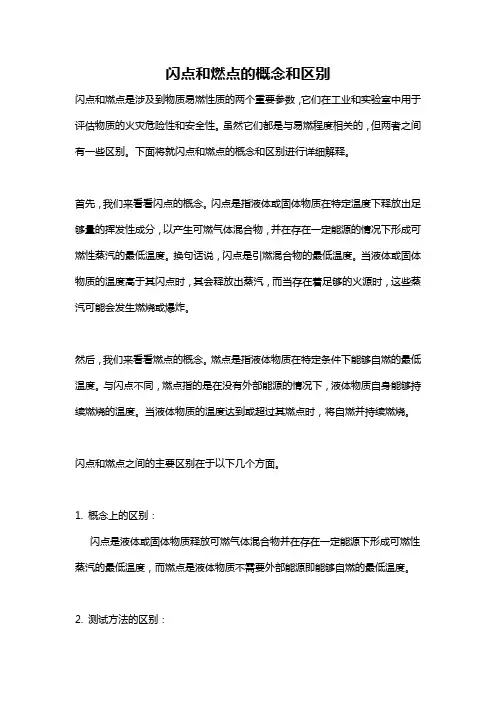 闪点和燃点的概念和区别

闪点和燃点是涉及到物质易燃性质的两个重要参数，它们在工业和实验室中用于评估物质的火灾危险性和安全性。虽然它们都是与易燃程度相关的，但两者之间有一些区别。下面将就闪点和燃点的概念和区别进行详细解释。

首先，我们来看看闪点的概念。闪点是指液体或固体物质在特定温度下释放出足够量的挥发性成分，以产生可燃气体混合物，并在存在一定能源的情况下形成可燃性蒸汽的最低温度。换句话说，闪点是引燃混合物的最低温度。当液体或固体物质的温度高于其闪点时，其会释放出蒸汽，而当存在着足够的火源时，这些蒸汽可能会发生燃烧或爆炸。

然后，我们来看看燃点的概念。燃点是指液体物质在特定条件下能够自燃的最低温度。与闪点不同，燃点指的是在没有外部能源的情况下，液体物质自身能够持续燃烧的温度。当液体物质的温度达到或超过其燃点时，将自燃并持续燃烧。

闪点和燃点之间的主要区别在于以下几个方面。

1. 概念上的区别：

闪点是液体或固体物质释放可燃气体混合物并在存在一定能源下形成可燃性蒸汽的最低温度，而燃点是液体物质不需要外部能源即能够自燃的最低温度。

2. 测试方法的区别：